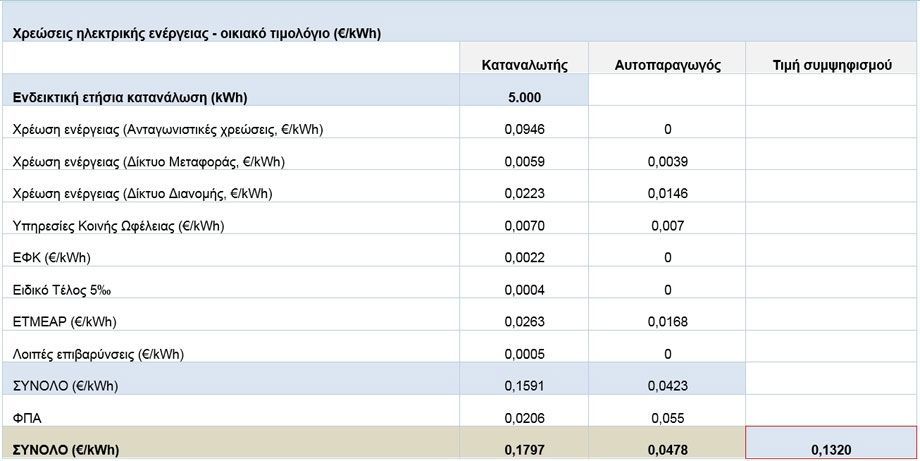 Χρεώσεις ηλεκτρικής ενέργειας - οικιακό τιμολόγιο (€/kWh)

| | Καταναλωτής | Αυτοπαραγωγός | Τιμή συμψηφισμού |
|---|---|---|---|
| Ενδεικτική ετήσια κατανάλωση (kWh) | 5.000 | | |
| Χρέωση ενέργειας (Ανταγωνιστικές χρεώσεις, €/kWh) | 0,0946 | 0 | |
| Χρέωση ενέργειας (Δίκτυο Μεταφοράς, €/kWh) | 0,0059 | 0,0039 | |
| Χρέωση ενέργειας (Δίκτυο Διανομής, €/kWh) | 0,0223 | 0,0146 | |
| Υπηρεσίες Κοινής Ωφέλειας (€/kWh) | 0,0070 | 0,007 | |
| ΕΦΚ (€/kWh) | 0,0022 | 0 | |
| Ειδικό Τέλος 5‰ | 0,0004 | 0 | |
| ΕΤΜΕΑΡ (€/kWh) | 0,0263 | 0,0168 | |
| Λοιπές επιβαρύνσεις (€/kWh) | 0,0005 | 0 | |
| ΣΥΝΟΛΟ (€/kWh) | 0,1591 | 0,0423 | |
| ΦΠΑ | 0,0206 | 0,055 | |
| ΣΥΝΟΛΟ (€/kWh) | 0,1797 | 0,0478 | 0,1320 |